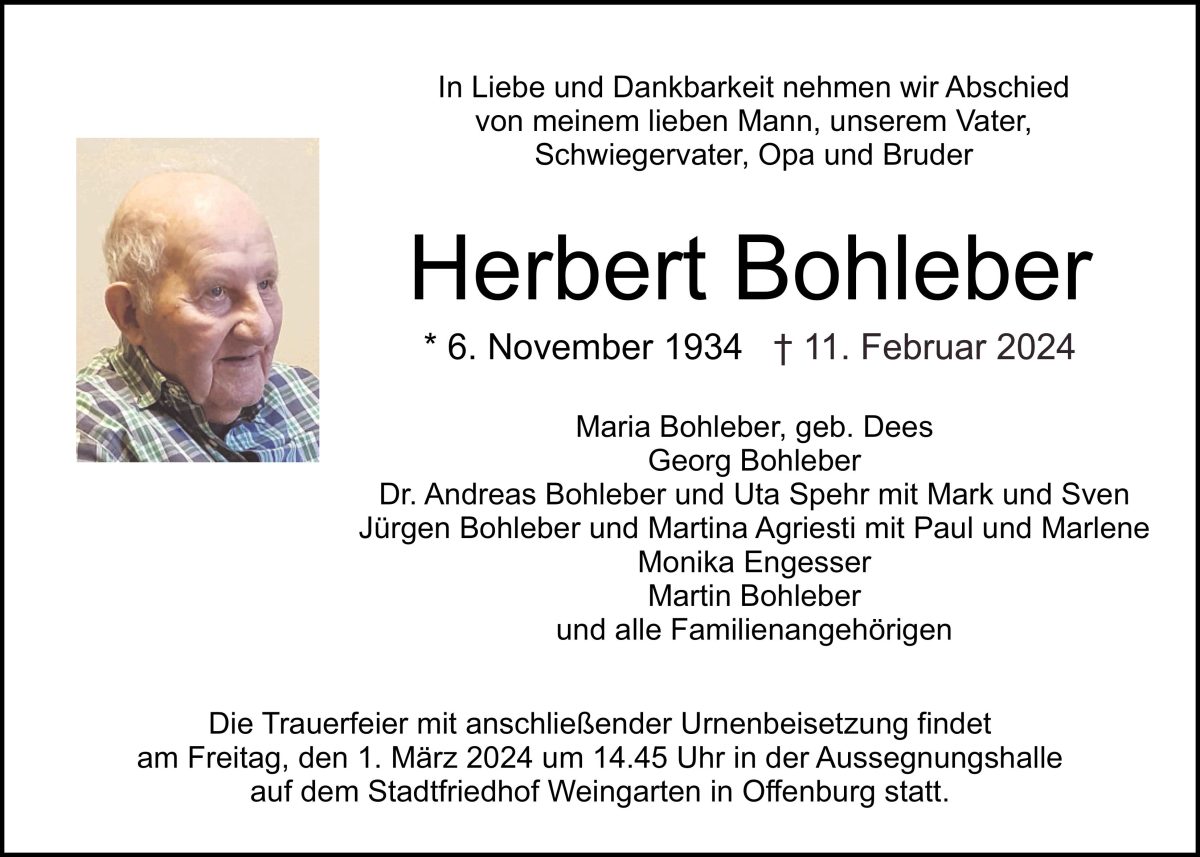 In Liebe und Dankbarkeit nehmen wir Abschied von meinem lieben Mann, unserem Vater, Schwiegervater, Opa und Bruder

Herbert Bohleber

* 6. November 1934   † 11. Februar 2024

Maria Bohleber, geb. Dees
Georg Bohleber
Dr. Andreas Bohleber und Uta Spehr mit Mark und Sven
Jürgen Bohleber und Martina Agriesti mit Paul und Marlene
Monika Engesser
Martin Bohleber
und alle Familienangehörigen

Die Trauerfeier mit anschließender Urnenbeisetzung findet am Freitag, den 1. März 2024 um 14.45 Uhr in der Aussegnungshalle auf dem Stadtfriedhof Weingarten in Offenburg statt.